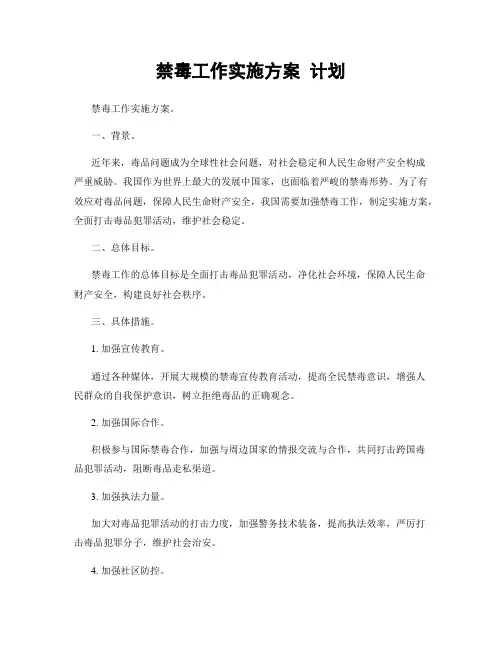 禁毒工作实施方案 计划

禁毒工作实施方案。

一、背景。

近年来，毒品问题成为全球性社会问题，对社会稳定和人民生命财产安全构成严重威胁。我国作为世界上最大的发展中国家，也面临着严峻的禁毒形势。为了有效应对毒品问题，保障人民生命财产安全，我国需要加强禁毒工作，制定实施方案，全面打击毒品犯罪活动，维护社会稳定。

二、总体目标。

禁毒工作的总体目标是全面打击毒品犯罪活动，净化社会环境，保障人民生命财产安全，构建良好社会秩序。

三、具体措施。

1. 加强宣传教育。

通过各种媒体，开展大规模的禁毒宣传教育活动，提高全民禁毒意识，增强人民群众的自我保护意识，树立拒绝毒品的正确观念。

2. 加强国际合作。

积极参与国际禁毒合作，加强与周边国家的情报交流与合作，共同打击跨国毒品犯罪活动，阻断毒品走私渠道。

3. 加强执法力量。

加大对毒品犯罪活动的打击力度，加强警务技术装备，提高执法效率，严厉打击毒品犯罪分子，维护社会治安。

4. 加强社区防控。